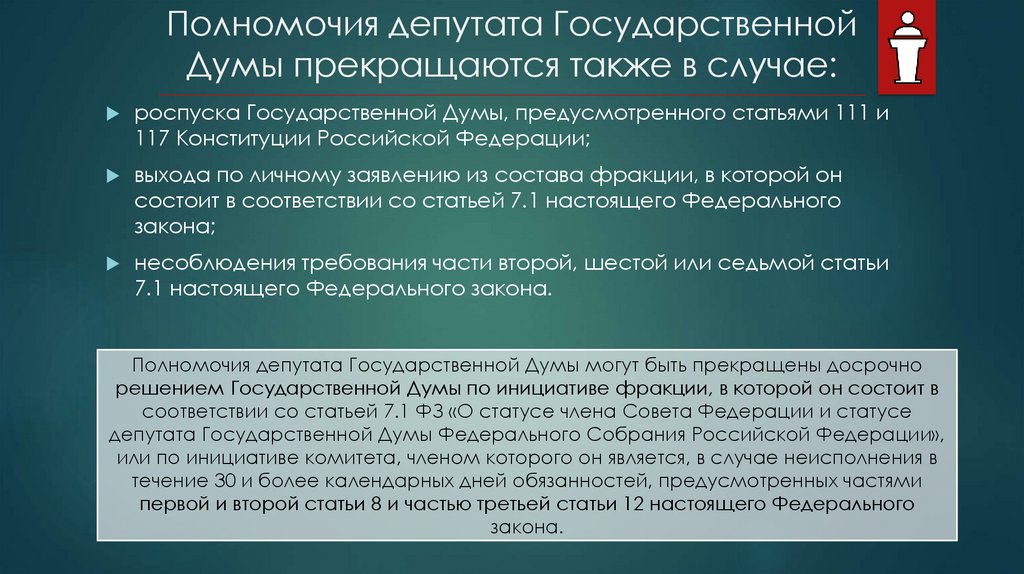 Полномочия депутата Государственной Думы прекращаются также в случае:

роспуска Государственной Думы, предусмотренного статьями 111 и 117 Конституции Российской Федерации;

выхода по личному заявлению из состава фракции, в которой он состоит в соответствии со статьей 7.1 настоящего Федерального закона;

несоблюдения требования части второй, шестой или седьмой статьи 7.1 настоящего Федерального закона.

Полномочия депутата Государственной Думы могут быть прекращены досрочно решением Государственной Думы по инициативе фракции, в которой он состоит в соответствии со статьей 7.1 ФЗ «О статусе члена Совета Федерации и статусе депутата Государственной Думы Федерального Собрания Российской Федерации», или по инициативе комитета, членом которого он является, в случае неисполнения в течение 30 и более календарных дней обязанностей, предусмотренных частями первой и второй статьи 8 и частью третьей статьи 12 настоящего Федерального закона.